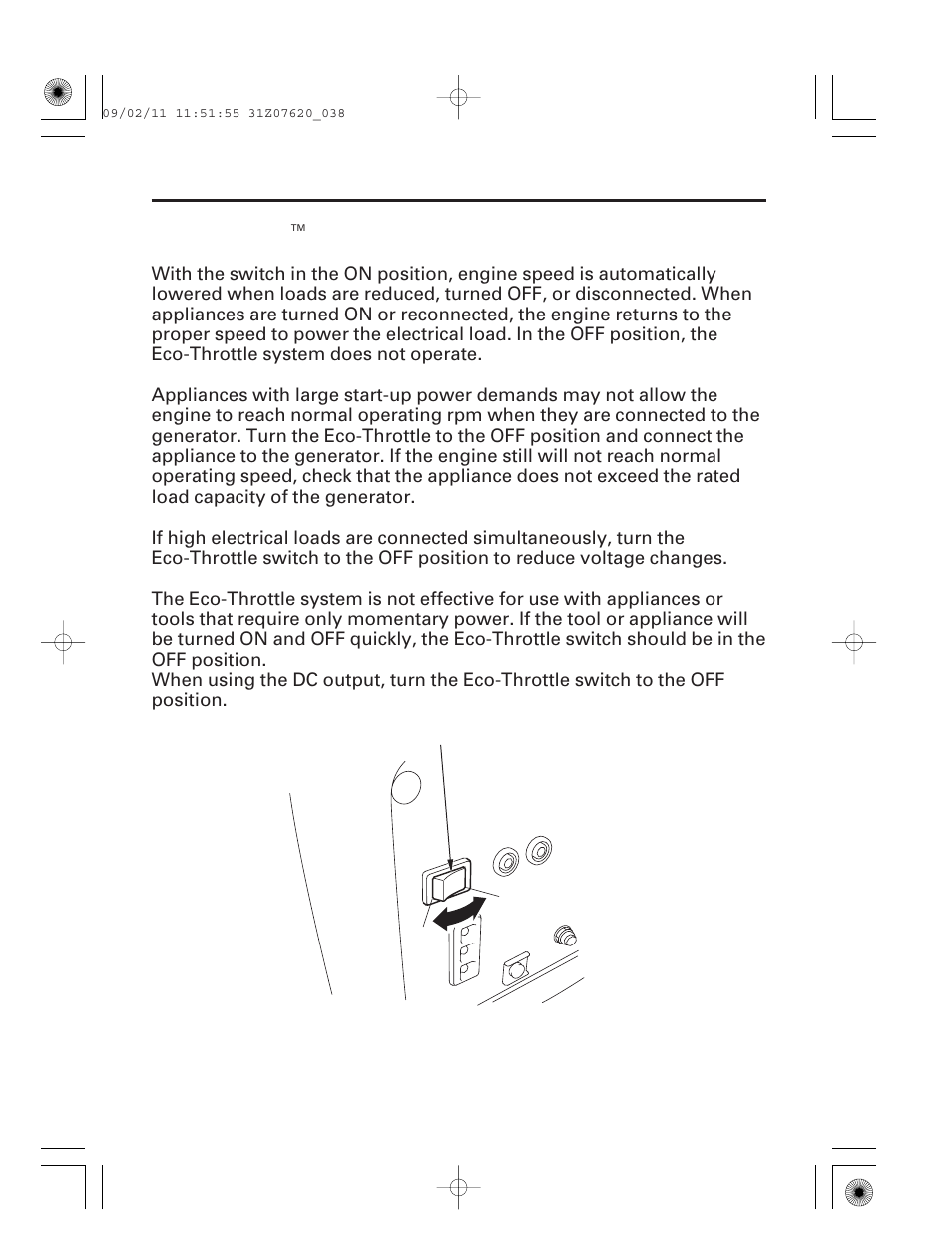 09/02/11 11:51:55 31Z07620_038

TM

With the switch in the ON position, engine speed is automatically lowered when loads are reduced, turned OFF, or disconnected. When appliances are turned ON or reconnected, the engine returns to the proper speed to power the electrical load. In the OFF position, the Eco-Throttle system does not operate.

Appliances with large start-up power demands may not allow the engine to reach normal operating rpm when they are connected to the generator. Turn the Eco-Throttle to the OFF position and connect the appliance to the generator. If the engine still will not reach normal operating speed, check that the appliance does not exceed the rated load capacity of the generator.

If high electrical loads are connected simultaneously, turn the Eco-Throttle switch to the OFF position to reduce voltage changes.

The Eco-Throttle system is not effective for use with appliances or tools that require only momentary power. If the tool or appliance will be turned ON and OFF quickly, the Eco-Throttle switch should be in the OFF position.
When using the DC output, turn the Eco-Throttle switch to the OFF position.